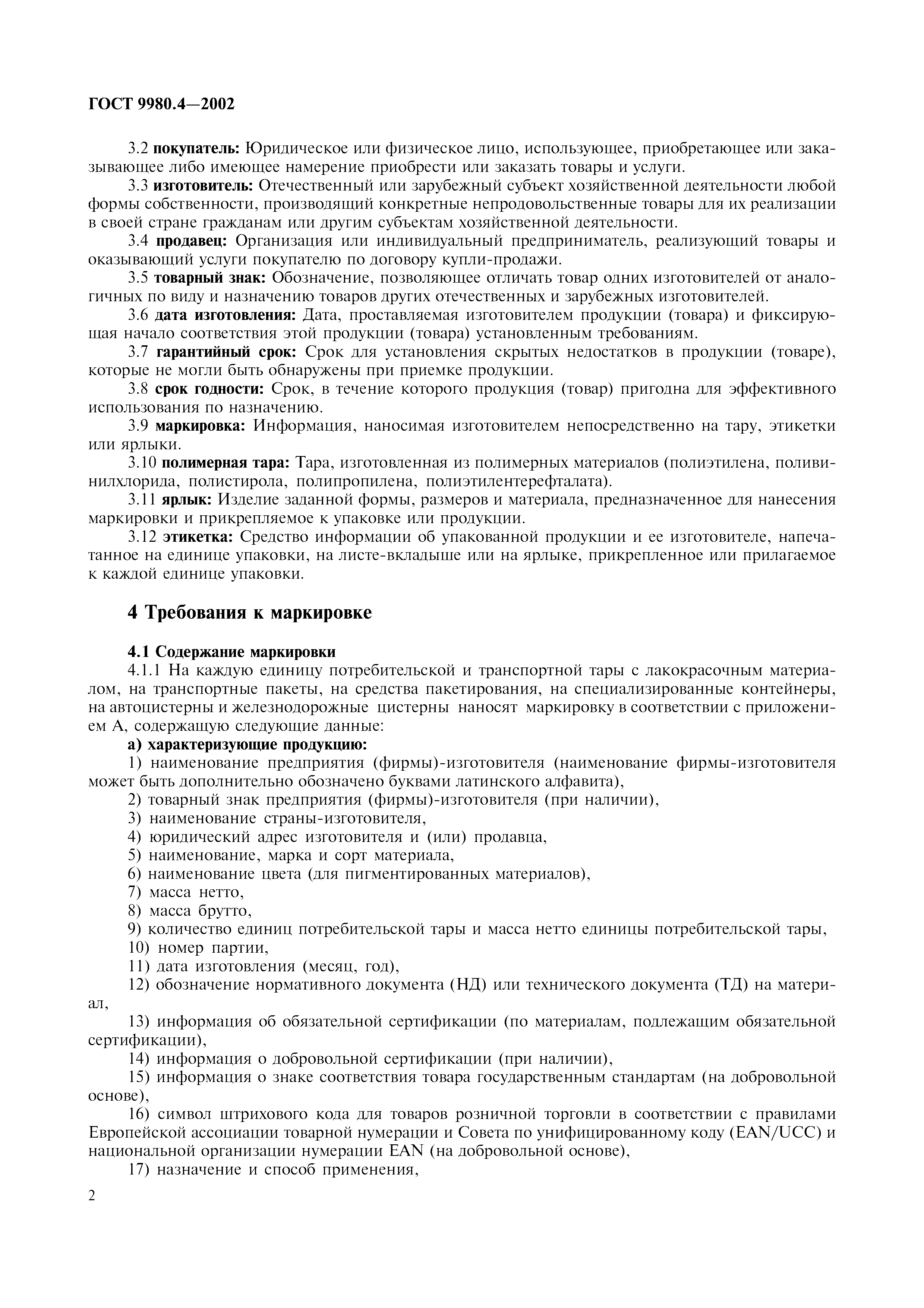 ГОСТ 9980.4—2002

3.2 покупатель: Юридическое или физическое лицо, использующее, приобретающее или заказывающее либо имеющее намерение приобрести или заказать товары и услуги.

3.3 изготовитель: Отечественный или зарубежный субъект хозяйственной деятельности любой формы собственности, производящий конкретные непродовольственные товары для их реализации в своей стране гражданам или другим субъектам хозяйственной деятельности.

3.4 продавец: Организация или индивидуальный предприниматель, реализующий товары и оказывающий услуги покупателю по договору купли-продажи.

3.5 товарный знак: Обозначение, позволяющее отличать товар одних изготовителей от аналогичных по виду и назначению товаров других отечественных и зарубежных изготовителей.

3.6 дата изготовления: Дата, проставляемая изготовителем продукции (товара) и фиксирующая начало соответствия этой продукции (товара) установленным требованиям.

3.7 гарантийный срок: Срок для установления скрытых недостатков в продукции (товаре), которые не могли быть обнаружены при приемке продукции.

3.8 срок годности: Срок, в течение которого продукция (товар) пригодна для эффективного использования по назначению.

3.9 маркировка: Информация, наносимая изготовителем непосредственно на тару, этикетки или ярлыки.

3.10 полимерная тара: Тара, изготовленная из полимерных материалов (полиэтилена, поливинилхлорида, полистирола, полипропилена, полиэтилентерефталата).

3.11 ярлык: Изделие заданной формы, размеров и материала, предназначенное для нанесения маркировки и прикрепляемое к упаковке или продукции.

3.12 этикетка: Средство информации об упакованной продукции и ее изготовителе, напечатанное на единице упаковки, на листе-вкладыше или на ярлыке, прикрепленное или прилагаемое к каждой единице упаковки.

4 Требования к маркировке

4.1 Содержание маркировки

4.1.1 На каждую единицу потребительской и транспортной тары с лакокрасочным материалом, на транспортные пакеты, на средства пакетирования, на специализированные контейнеры, на автоцистерны и железнодорожные цистерны наносят маркировку в соответствии с приложением А, содержащую следующие данные:

а) характеризующие продукцию:

1) наименование предприятия (фирмы)-изготовителя (наименование фирмы-изготовителя может быть дополнительно обозначено буквами латинского алфавита),

2) товарный знак предприятия (фирмы)-изготовителя (при наличии),

3) наименование страны-изготовителя,

4) юридический адрес изготовителя и (или) продавца,

5) наименование, марка и сорт материала,

6) наименование цвета (для пигментированных материалов),

7) масса нетто,

8) масса брутто,

9) количество единиц потребительской тары и масса нетто единицы потребительской тары,

10) номер партии,

11) дата изготовления (месяц, год),

12) обозначение нормативного документа (НД) или технического документа (ТД) на материал,

13) информация об обязательной сертификации (по материалам, подлежащим обязательной сертификации),

14) информация о добровольной сертификации (при наличии),

15) информация о знаке соответствия товара государственным стандартам (на добровольной основе),

16) символ штрихового кода для товаров розничной торговли в соответствии с правилами Европейской ассоциации товарной нумерации и Совета по унифицированному коду (EAN/UCC) и национальной организации нумерации EAN (на добровольной основе),

17) назначение и способ применения,

2